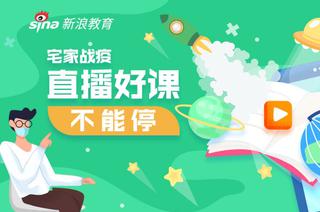 sina 新浪教育

宅家战疫
直播好课
不能停